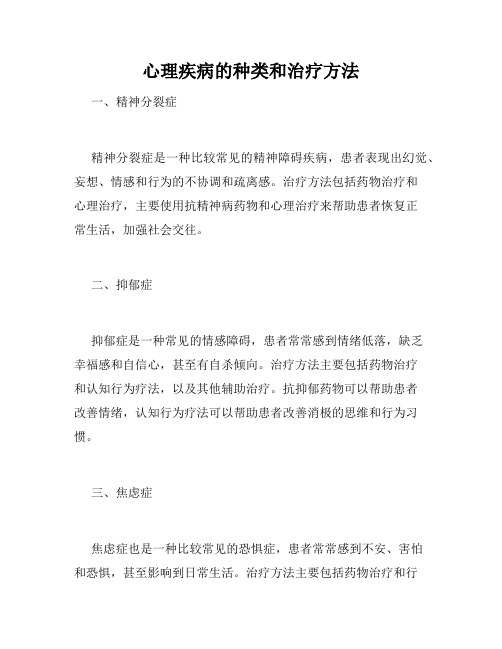 心理疾病的种类和治疗方法

一、精神分裂症

精神分裂症是一种比较常见的精神障碍疾病，患者表现出幻觉、妄想、情感和行为的不协调和疏离感。治疗方法包括药物治疗和心理治疗，主要使用抗精神病药物和心理治疗来帮助患者恢复正常生活，加强社会交往。

二、抑郁症

抑郁症是一种常见的情感障碍，患者常常感到情绪低落，缺乏幸福感和自信心，甚至有自杀倾向。治疗方法主要包括药物治疗和认知行为疗法，以及其他辅助治疗。抗抑郁药物可以帮助患者改善情绪，认知行为疗法可以帮助患者改善消极的思维和行为习惯。

三、焦虑症

焦虑症也是一种比较常见的恐惧症，患者常常感到不安、害怕和恐惧，甚至影响到日常生活。治疗方法主要包括药物治疗和行